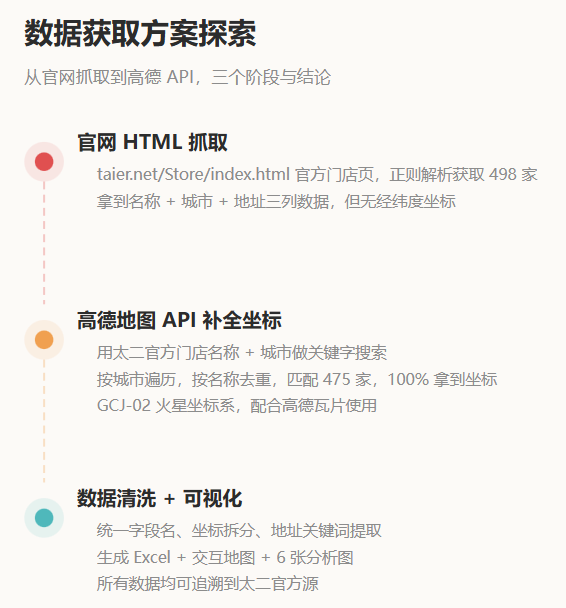 数据获取方案探索

从官网抓取到高德 API，三个阶段与结论

官网 HTML 抓取

taier.net/Store/index.html 官方门店页，正则解析获取 498 家
拿到名称 + 城市 + 地址三列数据，但无经纬度坐标

高德地图 API 补全坐标

用太二官方门店名称 + 城市做关键字搜索
按城市遍历，按名称去重，匹配 475 家，100% 拿到坐标
GCJ-02 火星坐标系，配合高德瓦片使用

数据清洗 + 可视化

统一字段名、坐标拆分、地址关键词提取
生成 Excel + 交互地图 + 6 张分析图
所有数据均可追溯到太二官方源